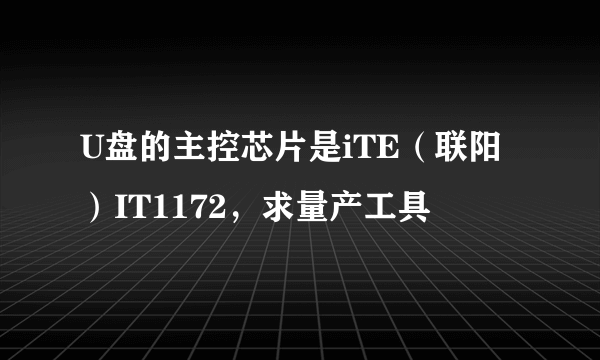 U盘的主控芯片是iTE（联阳）IT1172，求量产工具